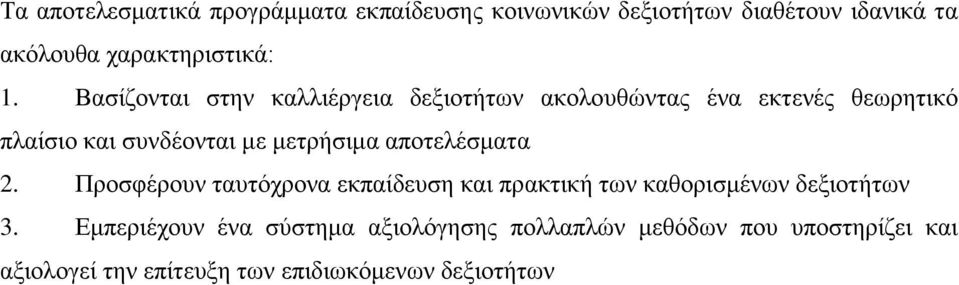 Τα αποτελεσματικά προγράμματα εκπαίδευσης κοινωνικών δεξιοτήτων διαθέτουν ιδανικά τα ακόλουθα χαρακτηριστικά:

1. Βασίζονται στην καλλιέργεια δεξιοτήτων ακολουθώντας ένα εκτενές θεωρητικό πλαίσιο και συνδέονται με μετρήσιμα αποτελέσματα

2. Προσφέρουν ταυτόχρονα εκπαίδευση και πρακτική των καθορισμένων δεξιοτήτων

3. Εμπεριέχουν ένα σύστημα αξιολόγησης πολλαπλών μεθόδων που υποστηρίζει και αξιολογεί την επίτευξη των επιδιωκόμενων δεξιοτήτων